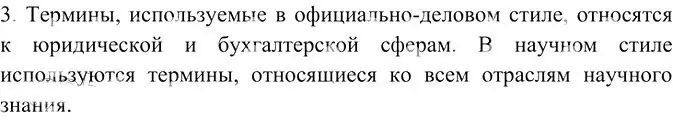 3. Термины, используемые в официально-деловом стиле, относятся к юридической и бухгалтерской сферам. В научном стиле используются термины, относящиеся ко всем отраслям научного знания.